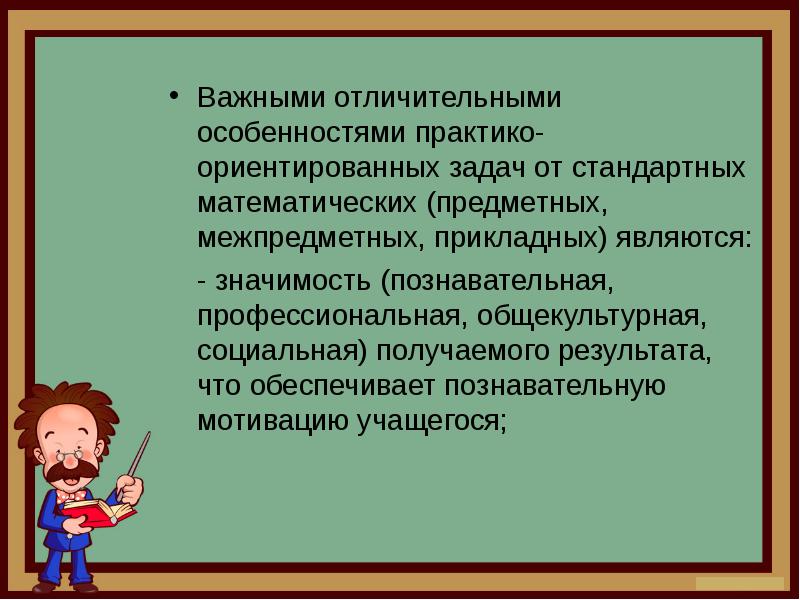 • Важными отличительными особенностями практико-ориентированных задач от стандартных математических (предметных, межпредметных, прикладных) являются:

- значимость (познавательная, профессиональная, общекультурная, социальная) получаемого результата, что обеспечивает познавательную мотивацию учащегося;